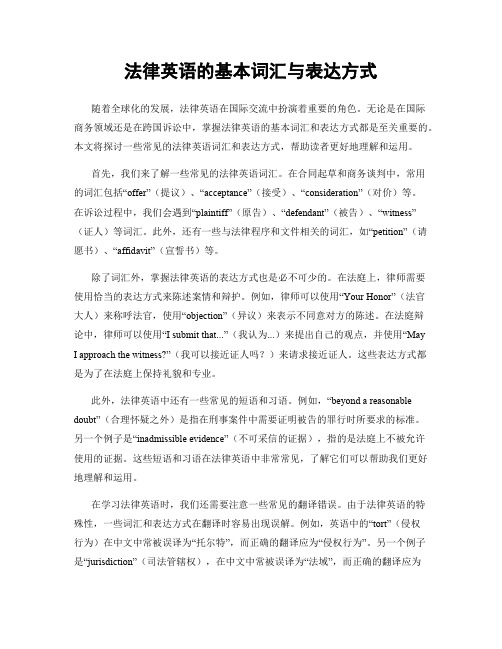 法律英语的基本词汇与表达方式

随着全球化的发展，法律英语在国际交流中扮演着重要的角色。无论是在国际商务领域还是在跨国诉讼中，掌握法律英语的基本词汇和表达方式都是至关重要的。本文将探讨一些常见的法律英语词汇和表达方式，帮助读者更好地理解和运用。

首先，我们来了解一些常见的法律英语词汇。在合同起草和商务谈判中，常用的词汇包括“offer”（提议）、“acceptance”（接受）、“consideration”（对价）等。在诉讼过程中，我们会遇到“plaintiff”（原告）、“defendant”（被告）、“witness”（证人）等词汇。此外，还有一些与法律程序和文件相关的词汇，如“petition”（请愿书）、“affidavit”（宣誓书）等。

除了词汇外，掌握法律英语的表达方式也是必不可少的。在法庭上，律师需要使用恰当的表达方式来陈述案情和辩护。例如，律师可以使用“Your Honor”（法官大人）来称呼法官，使用“objection”（异议）来表示不同意对方的陈述。在法庭辩论中，律师可以使用“I submit that...”（我认为...）来提出自己的观点，并使用“May I approach the witness?”（我可以接近证人吗？）来请求接近证人。这些表达方式都是为了在法庭上保持礼貌和专业。

此外，法律英语中还有一些常见的短语和习语。例如，“beyond a reasonable doubt”（合理怀疑之外）是指在刑事案件中需要证明被告的罪行时所要求的标准。另一个例子是“inadmissible evidence”（不可采信的证据），指的是法庭上不被允许使用的证据。这些短语和习语在法律英语中非常常见，了解它们可以帮助我们更好地理解和运用。

在学习法律英语时，我们还需要注意一些常见的翻译错误。由于法律英语的特殊性，一些词汇和表达方式在翻译时容易出现误解。例如，英语中的“tort”（侵权行为）在中文中常被误译为“托尔特”，而正确的翻译应为“侵权行为”。另一个例子是“jurisdiction”（司法管辖权），在中文中常被误译为“法域”，而正确的翻译应为